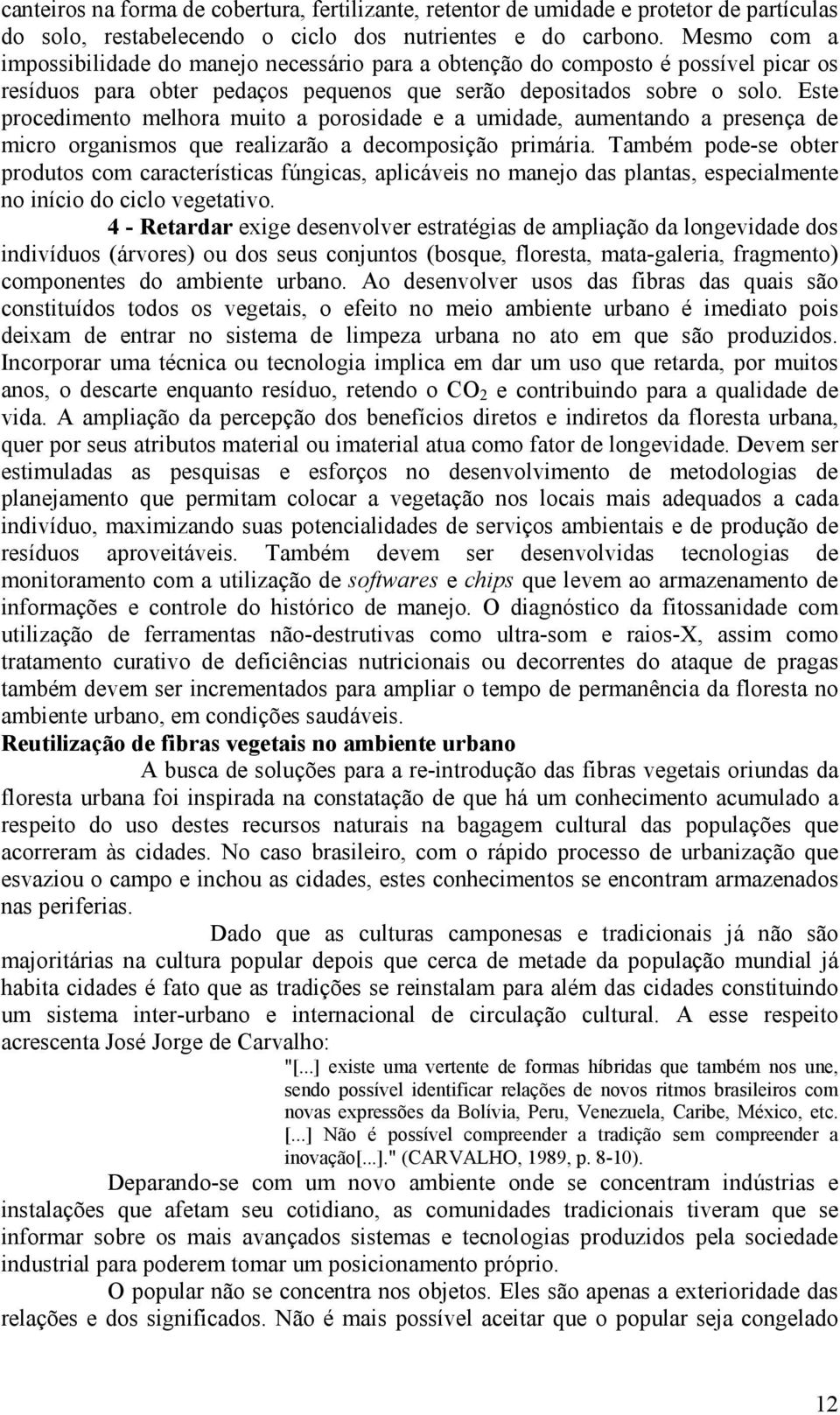 canteiros na forma de cobertura, fertilizante, retentor de umidade e protetor de partículas do solo, restabelecendo o ciclo dos nutrientes e do carbono. Mesmo com a impossibilidade do manejo necessário para a obtenção do composto é possível picar os resíduos para obter pedaços pequenos que serão depositados sobre o solo. Este procedimento melhora muito a porosidade e a umidade, aumentando a presença de micro organismos que realizarão a decomposição primária. Também pode-se obter produtos com características fúngicas, aplicáveis no manejo das plantas, especialmente no início do ciclo vegetativo.

4 - Retardar exige desenvolver estratégias de ampliação da longevidade dos indivíduos (árvores) ou dos seus conjuntos (bosque, floresta, mata-galeria, fragmento) componentes do ambiente urbano. Ao desenvolver usos das fibras das quais são constituídos todos os vegetais, o efeito no meio ambiente urbano é imediato pois deixam de entrar no sistema de limpeza urbana no ato em que são produzidos. Incorporar uma técnica ou tecnologia implica em dar um uso que retarda, por muitos anos, o descarte enquanto resíduo, retendo o $CO_2$ e contribuindo para a qualidade de vida. A ampliação da percepção dos benefícios diretos e indiretos da floresta urbana, quer por seus atributos material ou imaterial atua como fator de longevidade. Devem ser estimuladas as pesquisas e esforços no desenvolvimento de metodologias de planejamento que permitam colocar a vegetação nos locais mais adequados a cada indivíduo, maximizando suas potencialidades de serviços ambientais e de produção de resíduos aproveitáveis. Também devem ser desenvolvidas tecnologias de monitoramento com a utilização de softwares e chips que levem ao armazenamento de informações e controle do histórico de manejo. O diagnóstico da fitossanidade com utilização de ferramentas não-destrutivas como ultra-som e raios-X, assim como tratamento curativo de deficiências nutricionais ou decorrentes do ataque de pragas também devem ser incrementados para ampliar o tempo de permanência da floresta no ambiente urbano, em condições saudáveis.

Reutilização de fibras vegetais no ambiente urbano

A busca de soluções para a re-introdução das fibras vegetais oriundas da floresta urbana foi inspirada na constatação de que há um conhecimento acumulado a respeito do uso destes recursos naturais na bagagem cultural das populações que acorreram às cidades. No caso brasileiro, com o rápido processo de urbanização que esvaziou o campo e inchou as cidades, estes conhecimentos se encontram armazenados nas periferias.

Dado que as culturas camponesas e tradicionais já não são majoritárias na cultura popular depois que cerca de metade da população mundial já habita cidades é fato que as tradições se reinstalam para além das cidades constituindo um sistema inter-urbano e internacional de circulação cultural. A esse respeito acrescenta José Jorge de Carvalho:

"[...] existe uma vertente de formas híbridas que também nos une, sendo possível identificar relações de novos ritmos brasileiros com novas expressões da Bolívia, Peru, Venezuela, Caribe, México, etc. [...] Não é possível compreender a tradição sem compreender a inovação[...]." (CARVALHO, 1989, p. 8-10).

Deparando-se com um novo ambiente onde se concentram indústrias e instalações que afetam seu cotidiano, as comunidades tradicionais tiveram que se informar sobre os mais avançados sistemas e tecnologias produzidos pela sociedade industrial para poderem tomar um posicionamento próprio.

O popular não se concentra nos objetos. Eles são apenas a exterioridade das relações e dos significados. Não é mais possível aceitar que o popular seja congelado

12